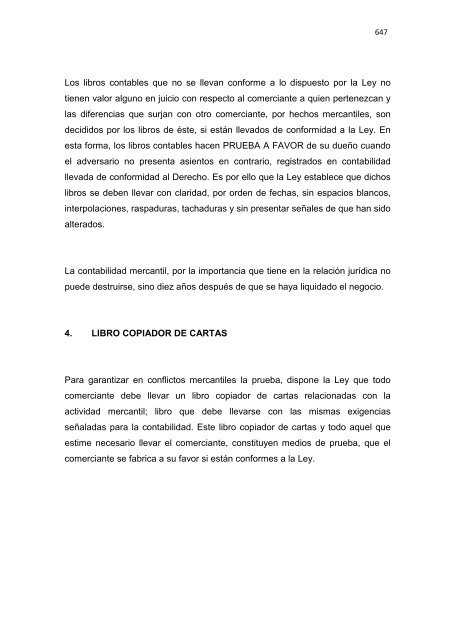 647

Los libros contables que no se llevan conforme a lo dispuesto por la Ley no tienen valor alguno en juicio con respecto al comerciante a quien pertenezcan y las diferencias que surjan con otro comerciante, por hechos mercantiles, son decididos por los libros de éste, si están llevados de conformidad a la Ley. En esta forma, los libros contables hacen PRUEBA A FAVOR de su dueño cuando el adversario no presenta asientos en contrario, registrados en contabilidad llevada de conformidad al Derecho. Es por ello que la Ley establece que dichos libros se deben llevar con claridad, por orden de fechas, sin espacios blancos, interpolaciones, raspaduras, tachaduras y sin presentar señales de que han sido alterados.

La contabilidad mercantil, por la importancia que tiene en la relación jurídica no puede destruirse, sino diez años después de que se haya liquidado el negocio.

4. LIBRO COPIADOR DE CARTAS

Para garantizar en conflictos mercantiles la prueba, dispone la Ley que todo comerciante debe llevar un libro copiador de cartas relacionadas con la actividad mercantil; libro que debe llevarse con las mismas exigencias señaladas para la contabilidad. Este libro copiador de cartas y todo aquel que estime necesario llevar el comerciante, constituyen medios de prueba, que el comerciante se fabrica a su favor si están conformes a la Ley.